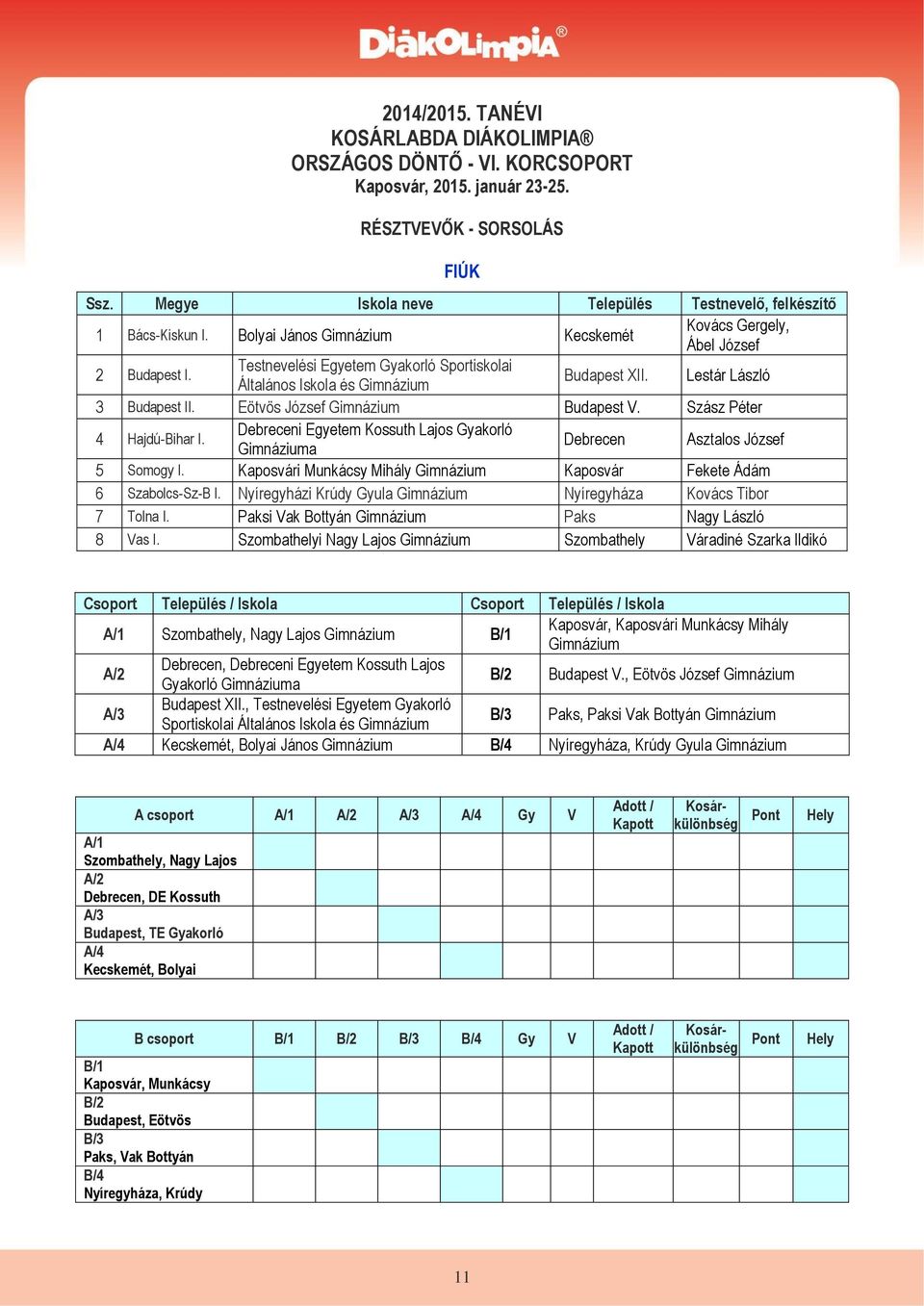 DiákOlimpia®

2014/2015. TANÉVI
KOSÁRLABDA DIÁKOLIMPIA®
ORSZÁGOS DÖNTŐ - VI. KORCSOPORT
Kaposvár, 2015. január 23-25.

RÉSZTVEVŐK - SORSOLÁS

FIÚK

| Ssz. | Megye | Iskola neve | Település | Testnevelő, felkészítő |
|---|---|---|---|---|
| 1 | Bács-Kiskun I. | Bolyai János Gimnázium | Kecskemét | Kovács Gergely, Ábel József |
| 2 | Budapest I. | Testnevelési Egyetem Gyakorló Sportiskolai Általános Iskola és Gimnázium | Budapest XII. | Lestár László |
| 3 | Budapest II. | Eötvös József Gimnázium | Budapest V. | Szász Péter |
| 4 | Hajdú-Bihar I. | Debreceni Egyetem Kossuth Lajos Gyakorló Gimnáziuma | Debrecen | Asztalos József |
| 5 | Somogy I. | Kaposvári Munkácsy Mihály Gimnázium | Kaposvár | Fekete Ádám |
| 6 | Szabolcs-Sz-B I. | Nyíregyházi Krúdy Gyula Gimnázium | Nyíregyháza | Kovács Tibor |
| 7 | Tolna I. | Paksi Vak Bottyán Gimnázium | Paks | Nagy László |
| 8 | Vas I. | Szombathelyi Nagy Lajos Gimnázium | Szombathely | Váradiné Szarka Ildikó |

| Csoport | Település / Iskola | Csoport | Település / Iskola |
|---|---|---|---|
| A/1 | Szombathely, Nagy Lajos Gimnázium | B/1 | Kaposvár, Kaposvári Munkácsy Mihály Gimnázium |
| A/2 | Debrecen, Debreceni Egyetem Kossuth Lajos Gyakorló Gimnáziuma | B/2 | Budapest V., Eötvös József Gimnázium |
| A/3 | Budapest XII., Testnevelési Egyetem Gyakorló Sportiskolai Általános Iskola és Gimnázium | B/3 | Paks, Paksi Vak Bottyán Gimnázium |
| A/4 | Kecskemét, Bolyai János Gimnázium | B/4 | Nyíregyháza, Krúdy Gyula Gimnázium |

| A csoport | A/1 | A/2 | A/3 | A/4 | Gy | V | Adott / Kapott | Kosár-különbség | Pont | Hely |
|---|---|---|---|---|---|---|---|---|---|---|
| A/1 Szombathely, Nagy Lajos | | | | | | | | | | |
| A/2 Debrecen, DE Kossuth | | | | | | | | | | |
| A/3 Budapest, TE Gyakorló | | | | | | | | | | |
| A/4 Kecskemét, Bolyai | | | | | | | | | | |

| B csoport | B/1 | B/2 | B/3 | B/4 | Gy | V | Adott / Kapott | Kosár-különbség | Pont | Hely |
|---|---|---|---|---|---|---|---|---|---|---|
| B/1 Kaposvár, Munkácsy | | | | | | | | | | |
| B/2 Budapest, Eötvös | | | | | | | | | | |
| B/3 Paks, Vak Bottyán | | | | | | | | | | |
| B/4 Nyíregyháza, Krúdy | | | | | | | | | | |

11